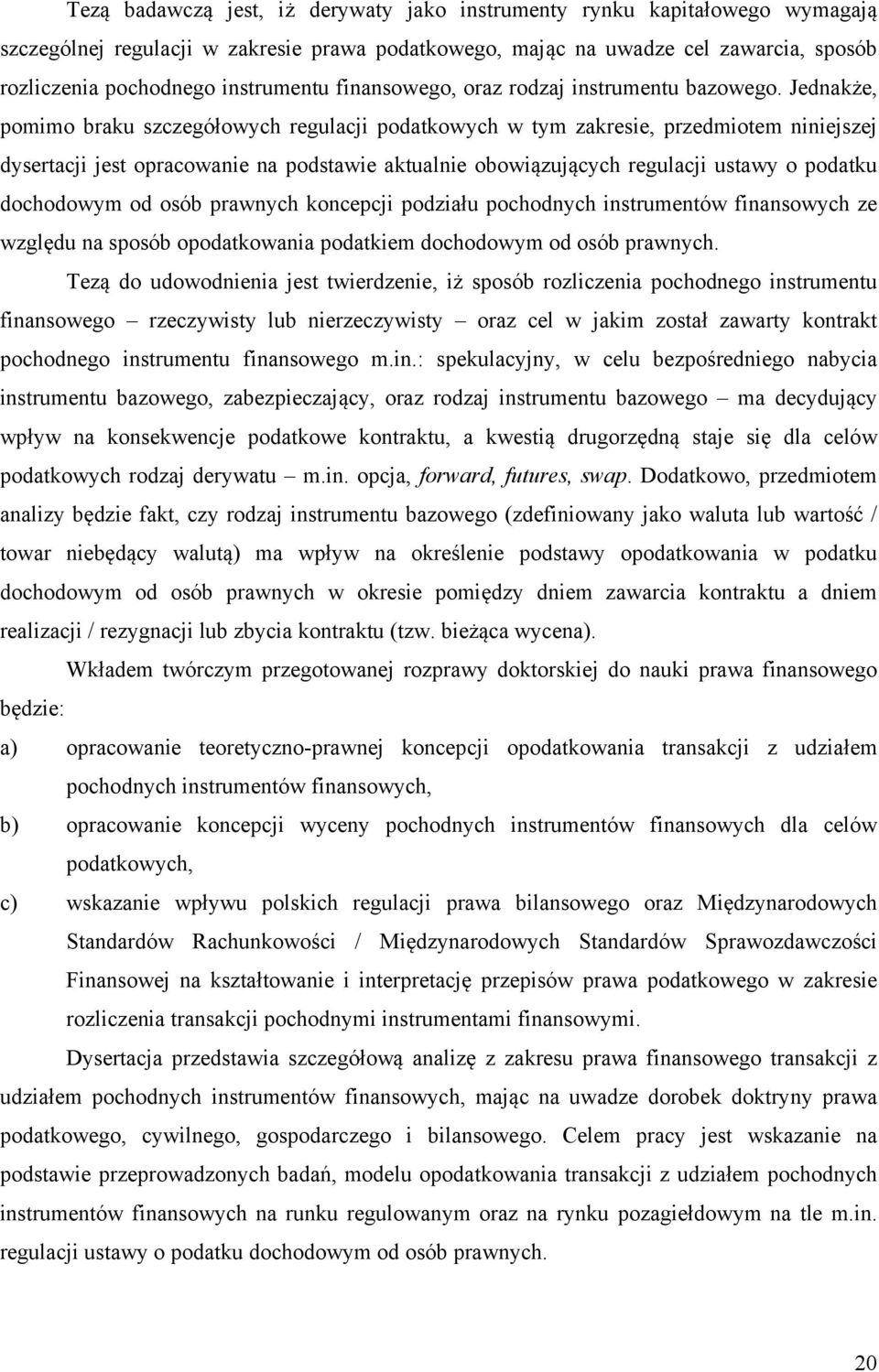 Tezą badawczą jest, iż derywaty jako instrumenty rynku kapitałowego wymagają szczególnej regulacji w zakresie prawa podatkowego, mając na uwadze cel zawarcia, sposób rozliczenia pochodnego instrumentu finansowego, oraz rodzaj instrumentu bazowego. Jednakże, pomimo braku szczegółowych regulacji podatkowych w tym zakresie, przedmiotem niniejszej dysertacji jest opracowanie na podstawie aktualnie obowiązujących regulacji ustawy o podatku dochodowym od osób prawnych koncepcji podziału pochodnych instrumentów finansowych ze względu na sposób opodatkowania podatkiem dochodowym od osób prawnych.

Tezą do udowodnienia jest twierdzenie, iż sposób rozliczenia pochodnego instrumentu finansowego – rzeczywisty lub nierzeczywisty – oraz cel w jakim został zawarty kontrakt pochodnego instrumentu finansowego m.in.: spekulacyjny, w celu bezpośredniego nabycia instrumentu bazowego, zabezpieczający, oraz rodzaj instrumentu bazowego – ma decydujący wpływ na konsekwencje podatkowe kontraktu, a kwestią drugorzędną staje się dla celów podatkowych rodzaj derywatu – m.in. opcja, forward, futures, swap. Dodatkowo, przedmiotem analizy będzie fakt, czy rodzaj instrumentu bazowego (zdefiniowany jako waluta lub wartość / towar niebędący walutą) ma wpływ na określenie podstawy opodatkowania w podatku dochodowym od osób prawnych w okresie pomiędzy dniem zawarcia kontraktu a dniem realizacji / rezygnacji lub zbycia kontraktu (tzw. bieżąca wycena).

Wkładem twórczym przegotowanej rozprawy doktorskiej do nauki prawa finansowego będzie:

a) opracowanie teoretyczno-prawnej koncepcji opodatkowania transakcji z udziałem pochodnych instrumentów finansowych,

b) opracowanie koncepcji wyceny pochodnych instrumentów finansowych dla celów podatkowych,

c) wskazanie wpływu polskich regulacji prawa bilansowego oraz Międzynarodowych Standardów Rachunkowości / Międzynarodowych Standardów Sprawozdawczości Finansowej na kształtowanie i interpretację przepisów prawa podatkowego w zakresie rozliczenia transakcji pochodnymi instrumentami finansowymi.

Dysertacja przedstawia szczegółową analizę z zakresu prawa finansowego transakcji z udziałem pochodnych instrumentów finansowych, mając na uwadze dorobek doktryny prawa podatkowego, cywilnego, gospodarczego i bilansowego. Celem pracy jest wskazanie na podstawie przeprowadzonych badań, modelu opodatkowania transakcji z udziałem pochodnych instrumentów finansowych na runku regulowanym oraz na rynku pozagiełdowym na tle m.in. regulacji ustawy o podatku dochodowym od osób prawnych.

20